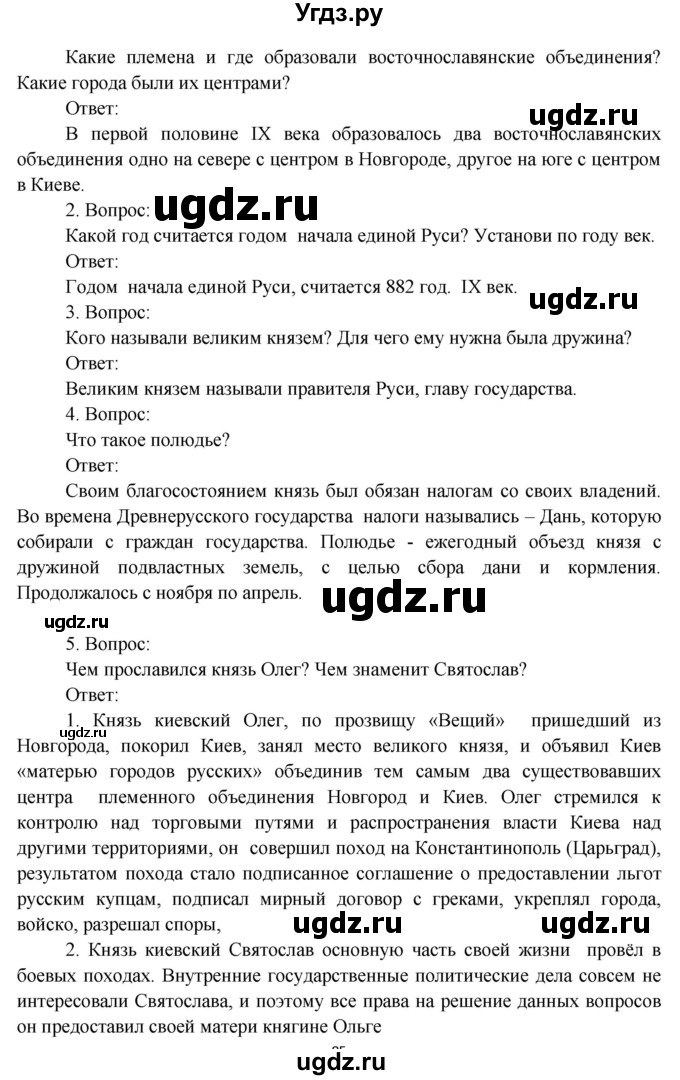 Угдз.ру

Какие племена и где образовали восточнославянские объединения? Какие города были их центрами?

Ответ:

ugdz.ru

В первой половине IX века образовалось два восточнославянских объединения одно на севере с центром в Новгороде, другое на юге с центром в Киеве.

2. Вопрос:

ugdz.ru

Какой год считается годом начала единой Руси? Установи по году век.

Ответ:

Годом начала единой Руси, считается 882 год. IX век.

ugdz.ru

3. Вопрос:

Кого называли великим князем? Для чего ему нужна была дружина?

Ответ:

Великим князем называли правителя Руси, главу государства.

4. Вопрос:

Что такое полюдье?

Ответ:

Своим благосостоянием князь был обязан налогам со своих владений. Во времена Древнерусского государства налоги назывались – Дань, которую собирали с граждан государства. Полюдье - ежегодный объезд князя с дружиной подвластных земель, с целью сбора дани и кормления. Продолжалось с ноября по апрель.

ugdz.ru

ugdz.ru

5. Вопрос:

Чем прославился князь Олег? Чем знаменит Святослав?

Ответ:

1. Князь киевский Олег, по прозвищу «Вещий» пришедший из Новгорода, покорил Киев, занял место великого князя, и объявил Киев «матерью городов русских» объединив тем самым два существовавших центра племенного объединения Новгород и Киев. Олег стремился к контролю над торговыми путями и распространения власти Киева над другими территориями, он совершил поход на Константинополь (Царьград), результатом похода стало подписанное соглашение о предоставлении льгот русским купцам, подписал мирный договор с греками, укреплял города, войско, разрешал споры,

ugdz.ru

ugdz.ru

2. Князь киевский Святослав основную часть своей жизни провёл в боевых походах. Внутренние государственные политические дела совсем не интересовали Святослава, и поэтому все права на решение данных вопросов он предоставил своей матери княгине Ольге

ugdz.ru